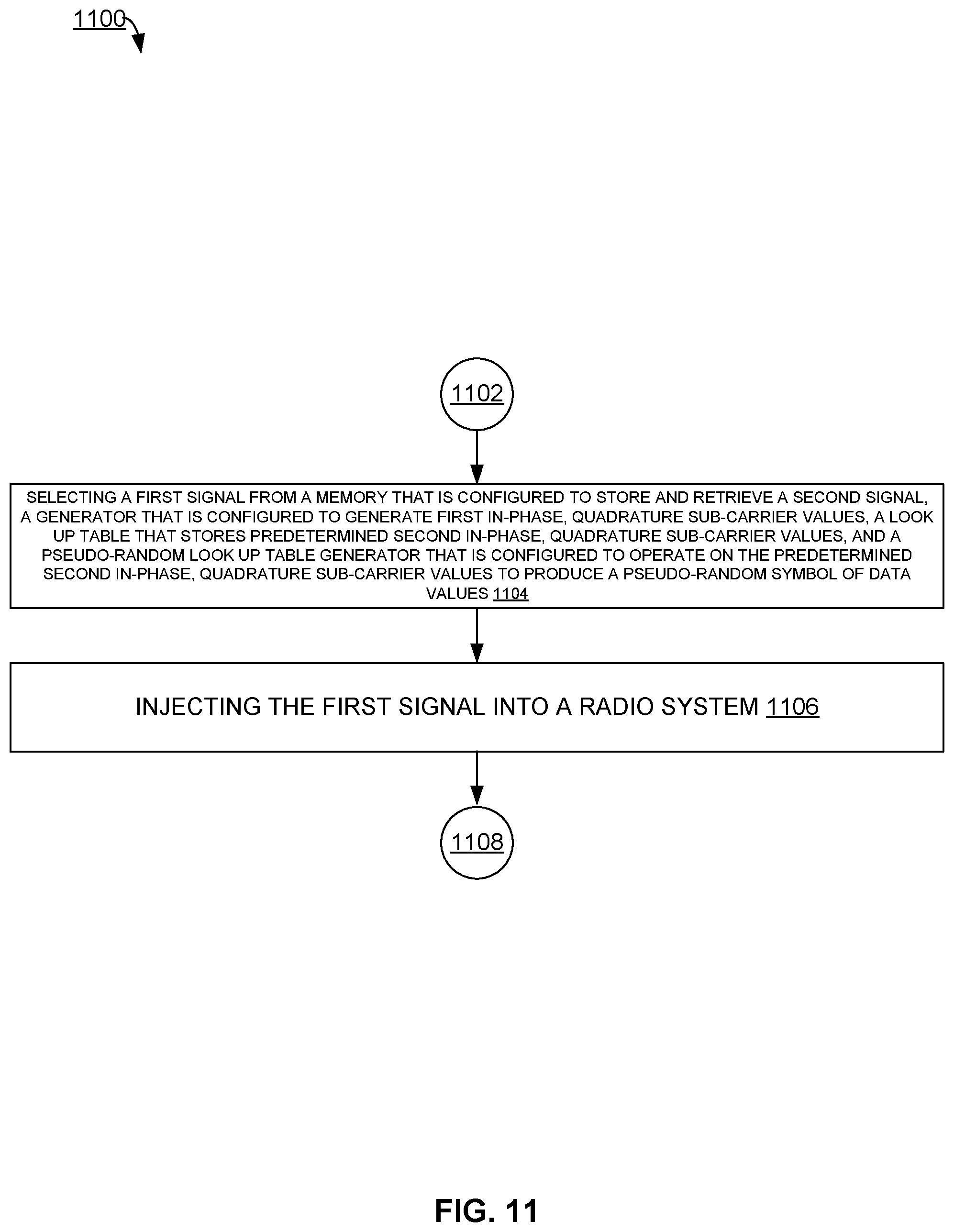 1100

1102

SELECTING A FIRST SIGNAL FROM A MEMORY THAT IS CONFIGURED TO STORE AND RETRIEVE A SECOND SIGNAL, A GENERATOR THAT IS CONFIGURED TO GENERATE FIRST IN-PHASE, QUADRATURE SUB-CARRIER VALUES, A LOOK UP TABLE THAT STORES PREDETERMINED SECOND IN-PHASE, QUADRATURE SUB-CARRIER VALUES, AND A PSEUDO-RANDOM LOOK UP TABLE GENERATOR THAT IS CONFIGURED TO OPERATE ON THE PREDETERMINED SECOND IN-PHASE, QUADRATURE SUB-CARRIER VALUES TO PRODUCE A PSEUDO-RANDOM SYMBOL OF DATA VALUES 1104

INJECTING THE FIRST SIGNAL INTO A RADIO SYSTEM 1106

1108

FIG. 11